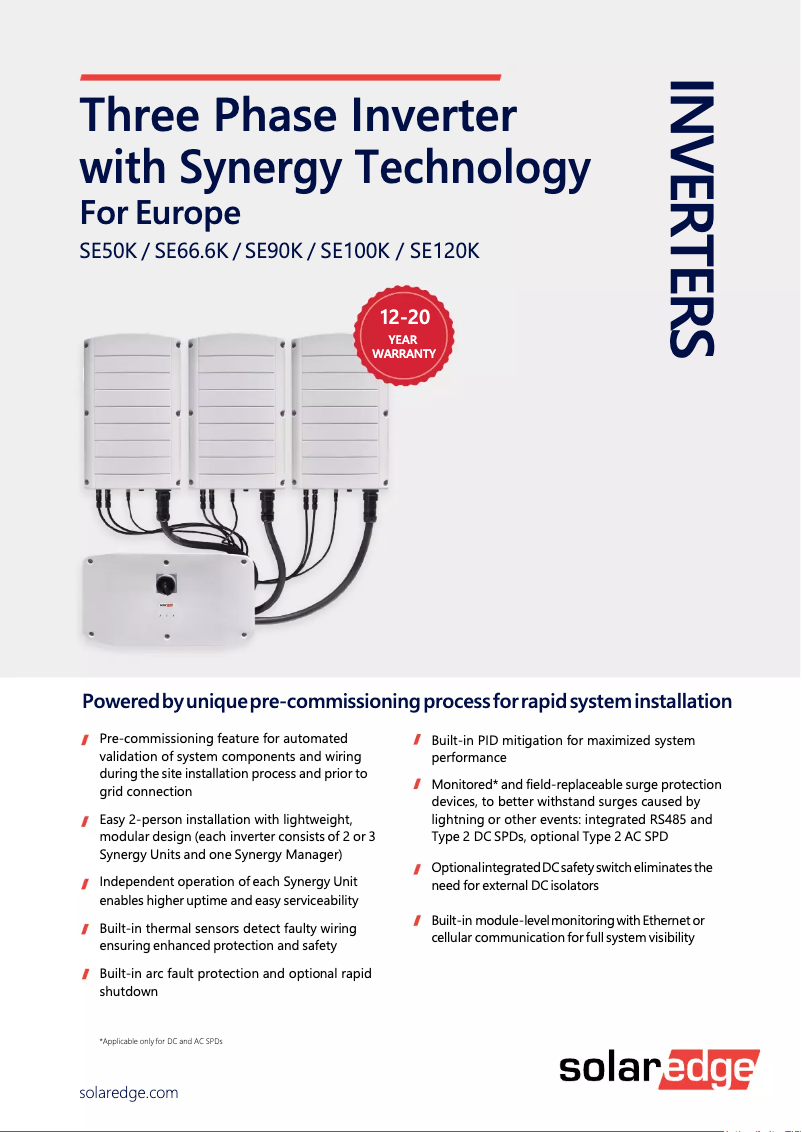 Three Phase Inverter with Synergy Technology
For Europe
SE50K / SE66.6K / SE90K / SE100K / SE120K

INVERTERS

12-20
YEAR
WARRANTY

Powered by unique pre-commissioning process for rapid system installation

Pre-commissioning feature for automated validation of system components and wiring during the site installation process and prior to grid connection

Easy 2-person installation with lightweight, modular design (each inverter consists of 2 or 3 Synergy Units and one Synergy Manager)

Independent operation of each Synergy Unit enables higher uptime and easy serviceability

Built-in thermal sensors detect faulty wiring ensuring enhanced protection and safety

Built-in arc fault protection and optional rapid shutdown

Built-in PID mitigation for maximized system performance

Monitored* and field-replaceable surge protection devices, to better withstand surges caused by lightning or other events: integrated RS485 and Type 2 DC SPDs, optional Type 2 AC SPD

Optional integrated DC safety switch eliminates the need for external DC isolators

Built-in module-level monitoring with Ethernet or cellular communication for full system visibility

*Applicable only for DC and AC SPDs

solaredge.com

solaredge